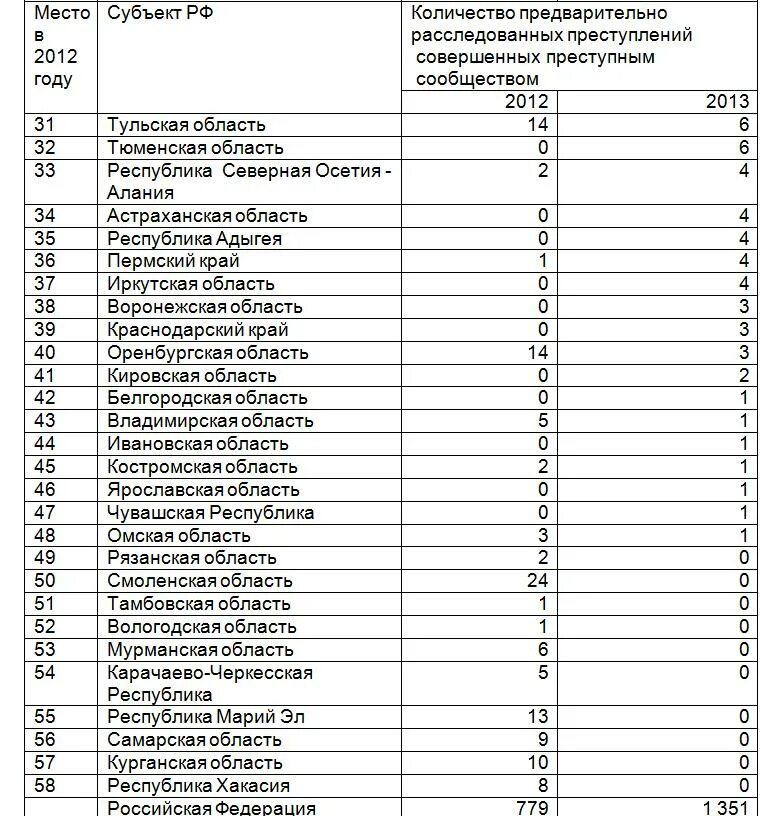 | Место в 2012 году | Субъект РФ | Количество предварительно расследованных преступлений совершенных преступным сообществом | |
|---|---|---|---|
| | | 2012 | 2013 |
| 31 | Тульская область | 14 | 6 |
| 32 | Тюменская область | 0 | 6 |
| 33 | Республика Северная Осетия - Алания | 2 | 4 |
| 34 | Астраханская область | 0 | 4 |
| 35 | Республика Адыгея | 0 | 4 |
| 36 | Пермский край | 1 | 4 |
| 37 | Иркутская область | 0 | 4 |
| 38 | Воронежская область | 0 | 3 |
| 39 | Краснодарский край | 0 | 3 |
| 40 | Оренбургская область | 14 | 3 |
| 41 | Кировская область | 0 | 2 |
| 42 | Белгородская область | 0 | 1 |
| 43 | Владимирская область | 5 | 1 |
| 44 | Ивановская область | 0 | 1 |
| 45 | Костромская область | 2 | 1 |
| 46 | Ярославская область | 0 | 1 |
| 47 | Чувашская Республика | 0 | 1 |
| 48 | Омская область | 3 | 1 |
| 49 | Рязанская область | 2 | 0 |
| 50 | Смоленская область | 24 | 0 |
| 51 | Тамбовская область | 1 | 0 |
| 52 | Вологодская область | 1 | 0 |
| 53 | Мурманская область | 6 | 0 |
| 54 | Карачаево-Черкесская Республика | 5 | 0 |
| 55 | Республика Марий Эл | 13 | 0 |
| 56 | Самарская область | 9 | 0 |
| 57 | Курганская область | 10 | 0 |
| 58 | Республика Хакасия | 8 | 0 |
| | Российская Федерация | 779 | 1 351 |